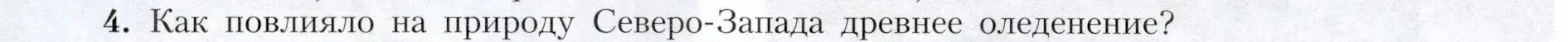 4. Как повлияло на природу Северо-Запада древнее оледенение?